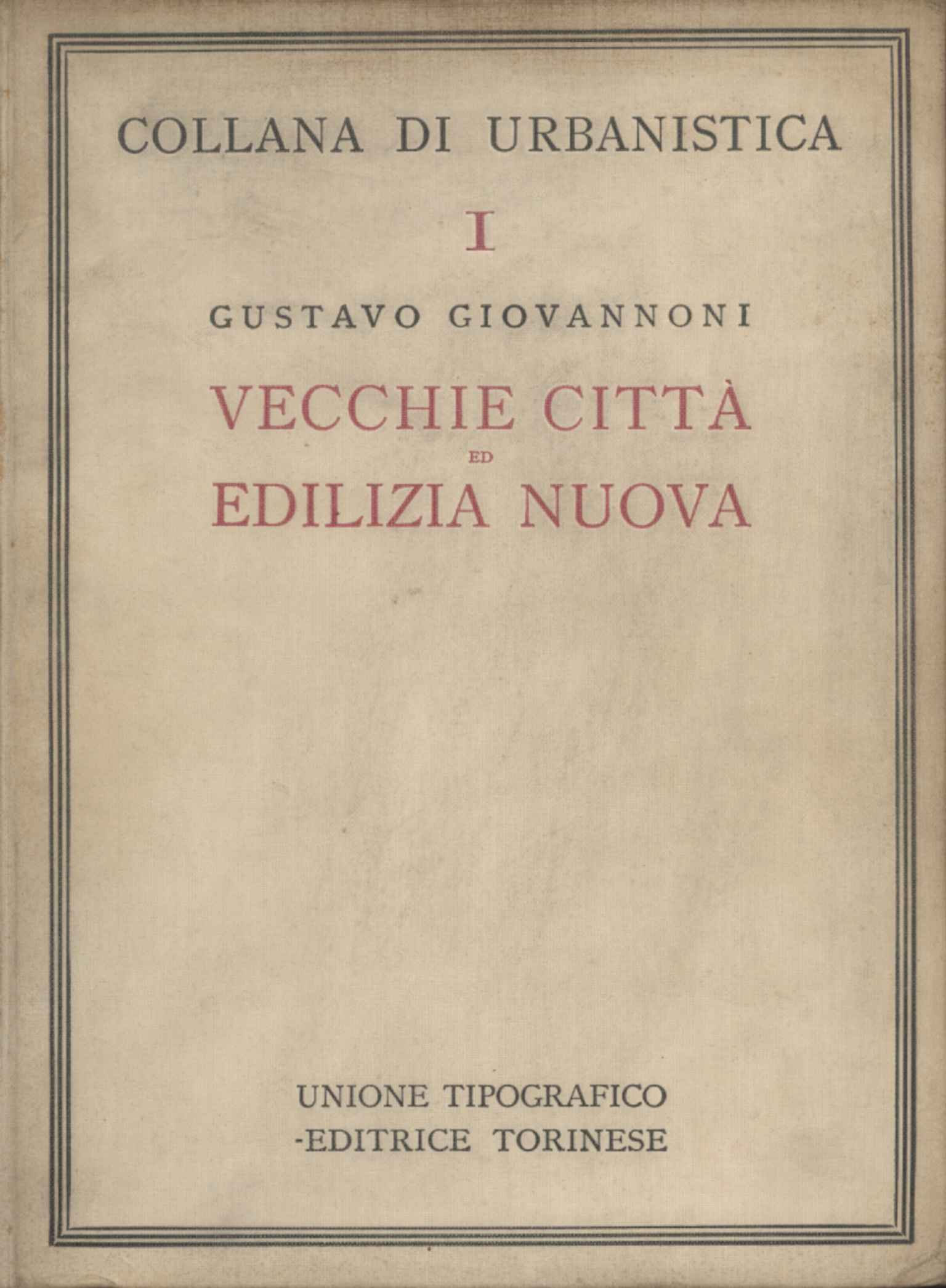 COLLANA DI URBANISTICA

I

GUSTAVO GIOVANNONI

VECCHIE CITTÀ
ED
EDILIZIA NUOVA

UNIONE TIPOGRAFICO
-EDITRICE TORINESE